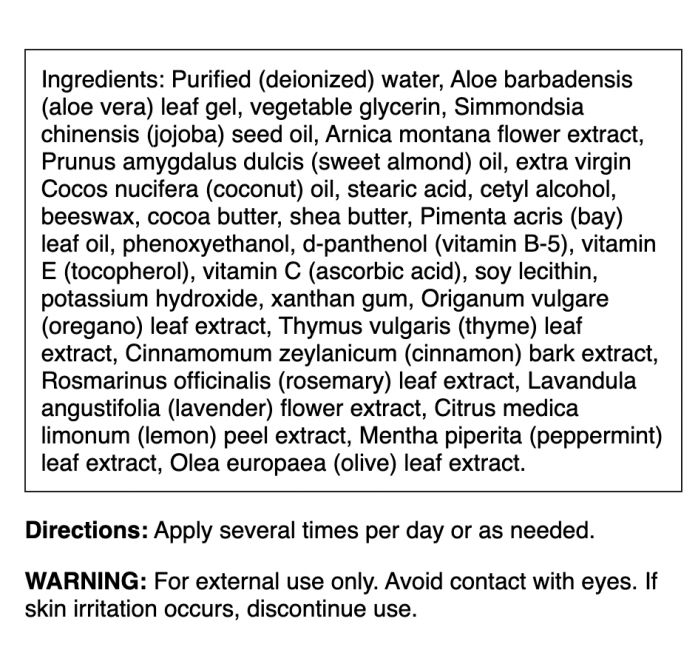 Ingredients: Purified (deionized) water, Aloe barbadensis (aloe vera) leaf gel, vegetable glycerin, Simmondsia chinensis (jojoba) seed oil, Arnica montana flower extract, Prunus amygdalus dulcis (sweet almond) oil, extra virgin Cocos nucifera (coconut) oil, stearic acid, cetyl alcohol, beeswax, cocoa butter, shea butter, Pimenta acris (bay) leaf oil, phenoxyethanol, d-panthenol (vitamin B-5), vitamin E (tocopherol), vitamin C (ascorbic acid), soy lecithin, potassium hydroxide, xanthan gum, Origanum vulgare (oregano) leaf extract, Thymus vulgaris (thyme) leaf extract, Cinnamomum zeylanicum (cinnamon) bark extract, Rosmarinus officinalis (rosemary) leaf extract, Lavandula angustifolia (lavender) flower extract, Citrus medica limonum (lemon) peel extract, Mentha piperita (peppermint) leaf extract, Olea europaea (olive) leaf extract.

Directions: Apply several times per day or as needed.

WARNING: For external use only. Avoid contact with eyes. If skin irritation occurs, discontinue use.